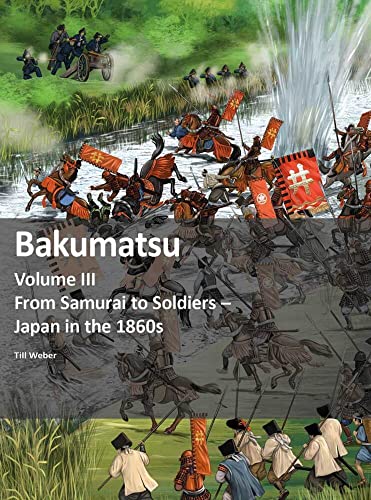 Bakumatsu

Volume III
From Samurai to Soldiers – Japan in the 1860s

Till Weber